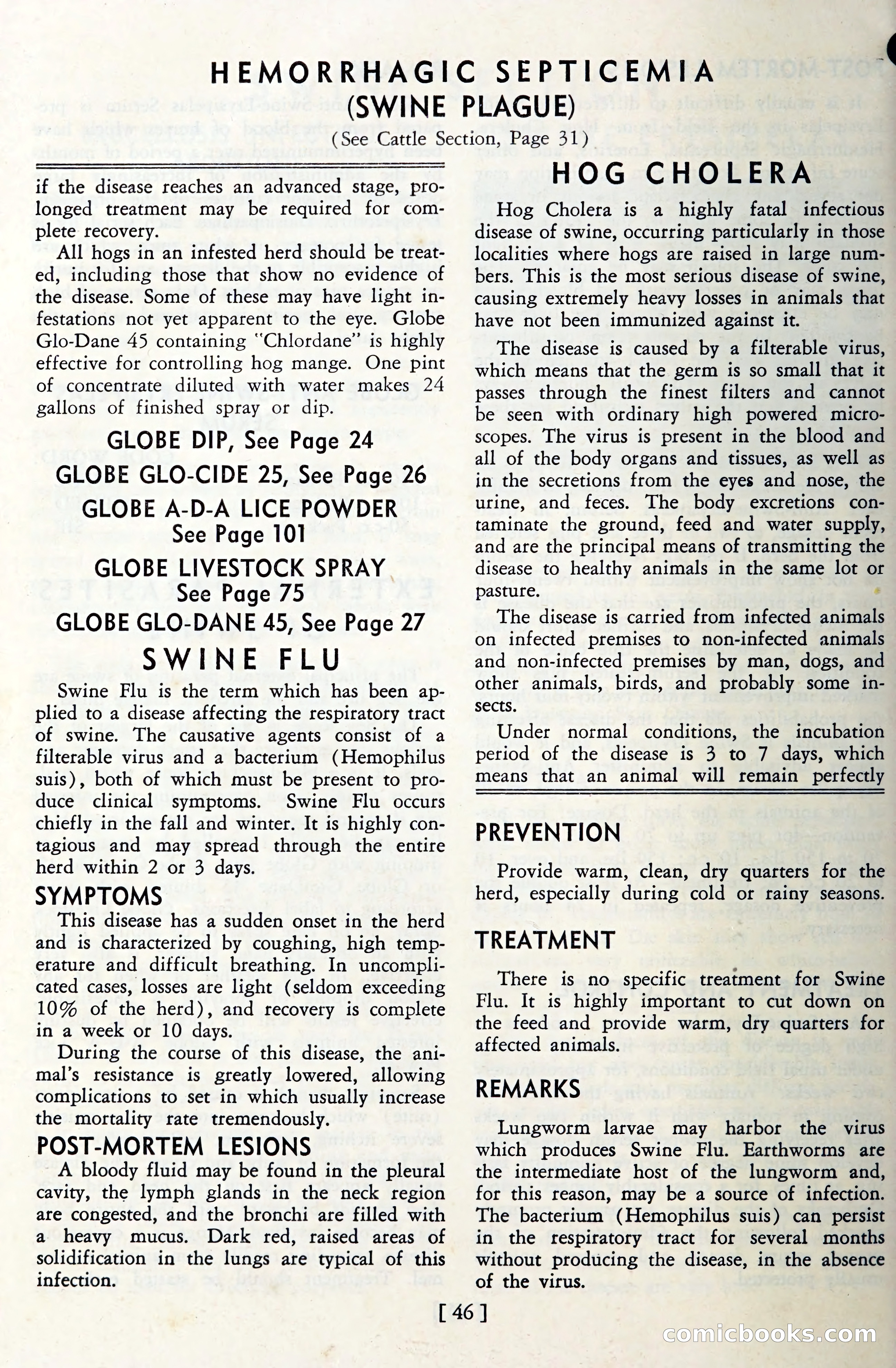 HEMORRHAGIC SEPTICEMIA
(SWINE PLAGUE)
(See Cattle Section, Page 31)

if the disease reaches an advanced stage, prolonged treatment may be required for complete recovery.

All hogs in an infested herd should be treated, including those that show no evidence of the disease. Some of these may have light infestations not yet apparent to the eye. Globe Glo-Dane 45 containing "Chlordane" is highly effective for controlling hog mange. One pint of concentrate diluted with water makes 24 gallons of finished spray or dip.

GLOBE DIP, See Page 24
GLOBE GLO-CIDE 25, See Page 26
GLOBE A-D-A LICE POWDER
See Page 101
GLOBE LIVESTOCK SPRAY
See Page 75
GLOBE GLO-DANE 45, See Page 27

SWINE FLU

Swine Flu is the term which has been applied to a disease affecting the respiratory tract of swine. The causative agents consist of a filterable virus and a bacterium (Hemophilus suis), both of which must be present to produce clinical symptoms. Swine Flu occurs chiefly in the fall and winter. It is highly contagious and may spread through the entire herd within 2 or 3 days.

SYMPTOMS
This disease has a sudden onset in the herd and is characterized by coughing, high temperature and difficult breathing. In uncomplicated cases, losses are light (seldom exceeding 10% of the herd), and recovery is complete in a week or 10 days.

During the course of this disease, the animal's resistance is greatly lowered, allowing complications to set in which usually increase the mortality rate tremendously.

POST-MORTEM LESIONS
A bloody fluid may be found in the pleural cavity, the lymph glands in the neck region are congested, and the bronchi are filled with a heavy mucus. Dark red, raised areas of solidification in the lungs are typical of this infection.

HOG CHOLERA

Hog Cholera is a highly fatal infectious disease of swine, occurring particularly in those localities where hogs are raised in large numbers. This is the most serious disease of swine, causing extremely heavy losses in animals that have not been immunized against it.

The disease is caused by a filterable virus, which means that the germ is so small that it passes through the finest filters and cannot be seen with ordinary high powered microscopes. The virus is present in the blood and all of the body organs and tissues, as well as in the secretions from the eyes and nose, the urine, and feces. The body excretions contaminate the ground, feed and water supply, and are the principal means of transmitting the disease to healthy animals in the same lot or pasture.

The disease is carried from infected animals on infected premises to non-infected animals and non-infected premises by man, dogs, and other animals, birds, and probably some insects.

Under normal conditions, the incubation period of the disease is 3 to 7 days, which means that an animal will remain perfectly

PREVENTION
Provide warm, clean, dry quarters for the herd, especially during cold or rainy seasons.

TREATMENT
There is no specific treatment for Swine Flu. It is highly important to cut down on the feed and provide warm, dry quarters for affected animals.

REMARKS
Lungworm larvae may harbor the virus which produces Swine Flu. Earthworms are the intermediate host of the lungworm and, for this reason, may be a source of infection. The bacterium (Hemophilus suis) can persist in the respiratory tract for several months without producing the disease, in the absence of the virus.

[ 46 ]

comicbooks.com